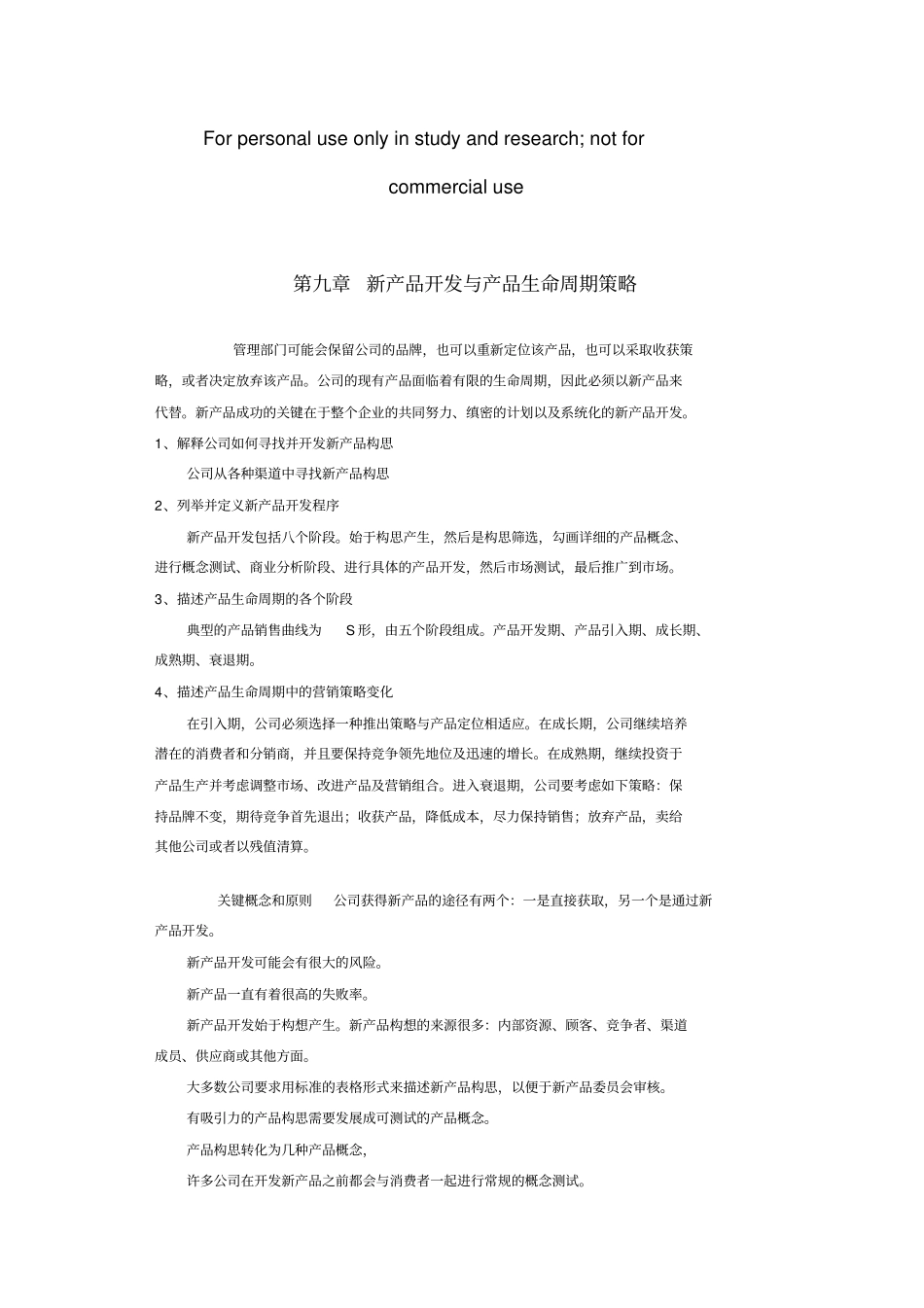 For personal use only in study and research; not for commercial use

第九章 新产品开发与产品生命周期策略

管理部门可能会保留公司的品牌，也可以重新定位该产品，也可以采取收获策略，或者决定放弃该产品。公司的现有产品面临着有限的生命周期，因此必须以新产品来代替。新产品成功的关键在于整个企业的共同努力、缜密的计划以及系统化的新产品开发。

1、解释公司如何寻找并开发新产品构思

公司从各种渠道中寻找新产品构思

2、列举并定义新产品开发程序

新产品开发包括八个阶段。始于构思产生，然后是构思筛选，勾画详细的产品概念、进行概念测试、商业分析阶段、进行具体的产品开发，然后市场测试，最后推广到市场。

3、描述产品生命周期的各个阶段

典型的产品销售曲线为 S形，由五个阶段组成。产品开发期、产品引入期、成长期、成熟期、衰退期。

4、描述产品生命周期中的营销策略变化

在引入期，公司必须选择一种推出策略与产品定位相适应。在成长期，公司继续培养潜在的消费者和分销商，并且要保持竞争领先地位及迅速的增长。在成熟期，继续投资于产品生产并考虑调整市场、改进产品及营销组合。进入衰退期，公司要考虑如下策略：保持品牌不变，期待竞争首先退出；收获产品，降低成本，尽力保持销售；放弃产品，卖给其他公司或者以残值清算。

关键概念和原则 公司获得新产品的途径有两个：一是直接获取，另一个是通过新产品开发。

新产品开发可能会有很大的风险。

新产品一直有着很高的失败率。

新产品开发始于构想产生。新产品构想的来源很多：内部资源、顾客、竞争者、渠道成员、供应商或其他方面。

大多数公司要求用标准的表格形式来描述新产品构思，以便于新产品委员会审核。

有吸引力的产品构思需要发展成可测试的产品概念。

产品构思转化为几种产品概念，

许多公司在开发新产品之前都会与消费者一起进行常规的概念测试。